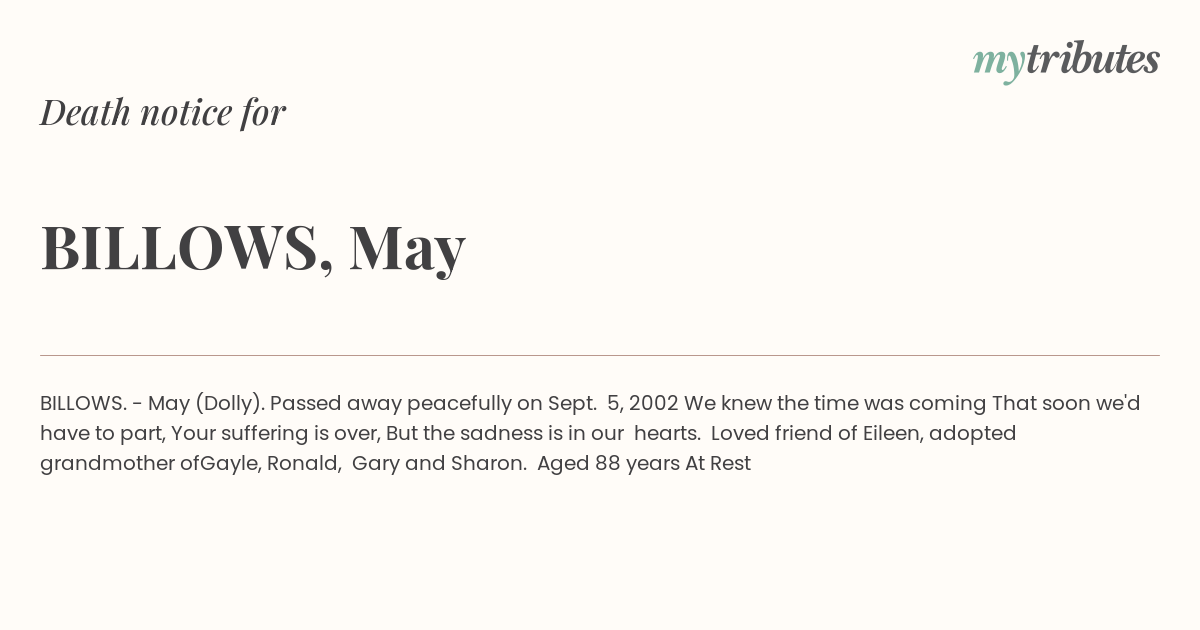 mytributes

Death notice for

BILLOWS, May

BILLOWS. - May (Dolly). Passed away peacefully on Sept. 5, 2002 We knew the time was coming That soon we'd have to part, Your suffering is over, But the sadness is in our hearts. Loved friend of Eileen, adopted grandmother ofGayle, Ronald, Gary and Sharon. Aged 88 years At Rest